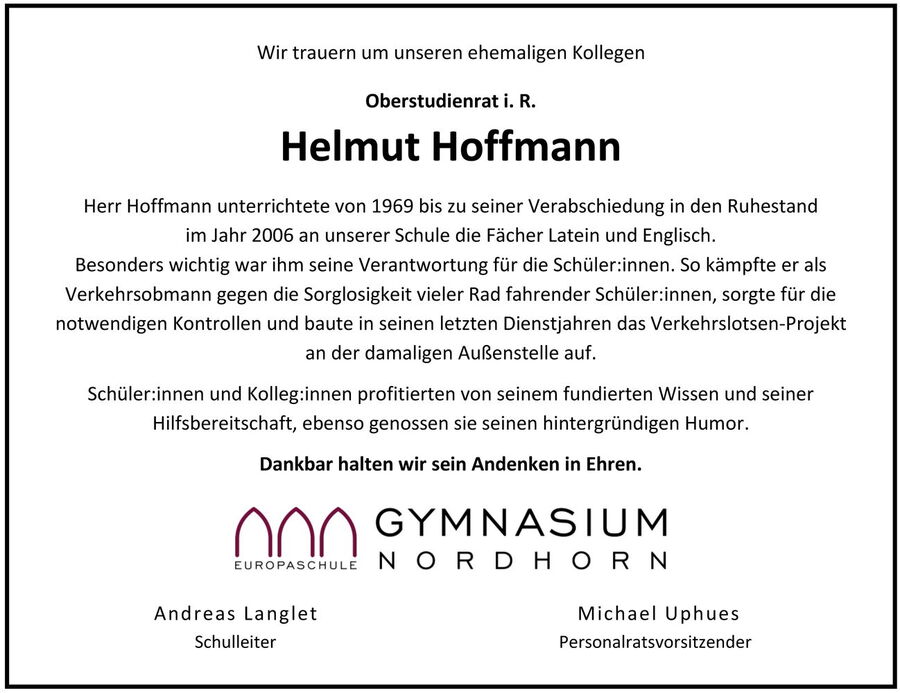 Wir trauern um unseren ehemaligen Kollegen

Oberstudienrat i. R.

Helmut Hoffmann

Herr Hoffmann unterrichtete von 1969 bis zu seiner Verabschiedung in den Ruhestand im Jahr 2006 an unserer Schule die Fächer Latein und Englisch. Besonders wichtig war ihm seine Verantwortung für die Schüler:innen. So kämpfte er als Verkehrsobmann gegen die Sorglosigkeit vieler Rad fahrender Schüler:innen, sorgte für die notwendigen Kontrollen und baute in seinen letzten Dienstjahren das Verkehrslotsen-Projekt an der damaligen Außenstelle auf.

Schüler:innen und Kolleg:innen profitierten von seinem fundierten Wissen und seiner Hilfsbereitschaft, ebenso genossen sie seinen hintergründigen Humor.

Dankbar halten wir sein Andenken in Ehren.

EUROPASCHULE
GYMNASIUM
NORDHORN

Andreas Langlet
Schulleiter

Michael Uphues
Personalratsvorsitzender